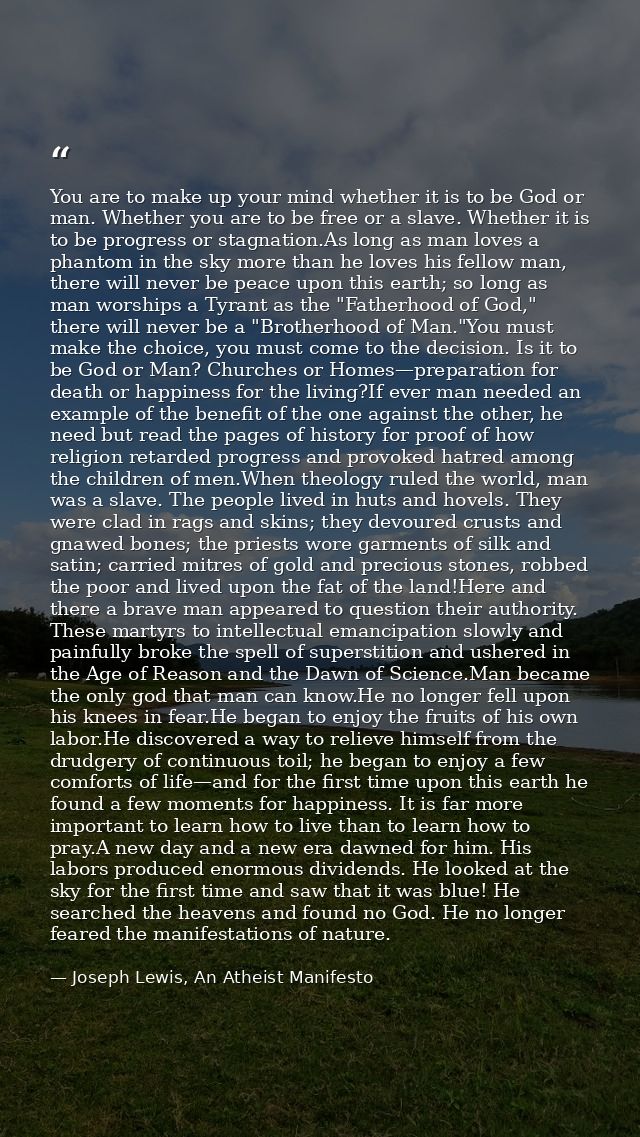 "

You are to make up your mind whether it is to be God or man. Whether you are to be free or a slave. Whether it is to be progress or stagnation.As long as man loves a phantom in the sky more than he loves his fellow man, there will never be peace upon this earth; so long as man worships a Tyrant as the "Fatherhood of God," there will never be a "Brotherhood of Man."You must make the choice, you must come to the decision. Is it to be God or Man? Churches or Homes—preparation for death or happiness for the living?If ever man needed an example of the benefit of the one against the other, he need but read the pages of history for proof of how religion retarded progress and provoked hatred among the children of men.When theology ruled the world, man was a slave. The people lived in huts and hovels. They were clad in rags and skins; they devoured crusts and gnawed bones; the priests wore garments of silk and satin; carried mitres of gold and precious stones, robbed the poor and lived upon the fat of the land!Here and there a brave man appeared to question their authority. These martyrs to intellectual emancipation slowly and painfully broke the spell of superstition and ushered in the Age of Reason and the Dawn of Science.Man became the only god that man can know.He no longer fell upon his knees in fear.He began to enjoy the fruits of his own labor.He discovered a way to relieve himself from the drudgery of continuous toil; he began to enjoy a few comforts of life—and for the first time upon this earth he found a few moments for happiness. It is far more important to learn how to live than to learn how to pray.A new day and a new era dawned for him. His labors produced enormous dividends. He looked at the sky for the first time and saw that it was blue! He searched the heavens and found no God. He no longer feared the manifestations of nature.

— Joseph Lewis, An Atheist Manifesto